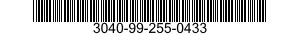 3040-99-255-0433